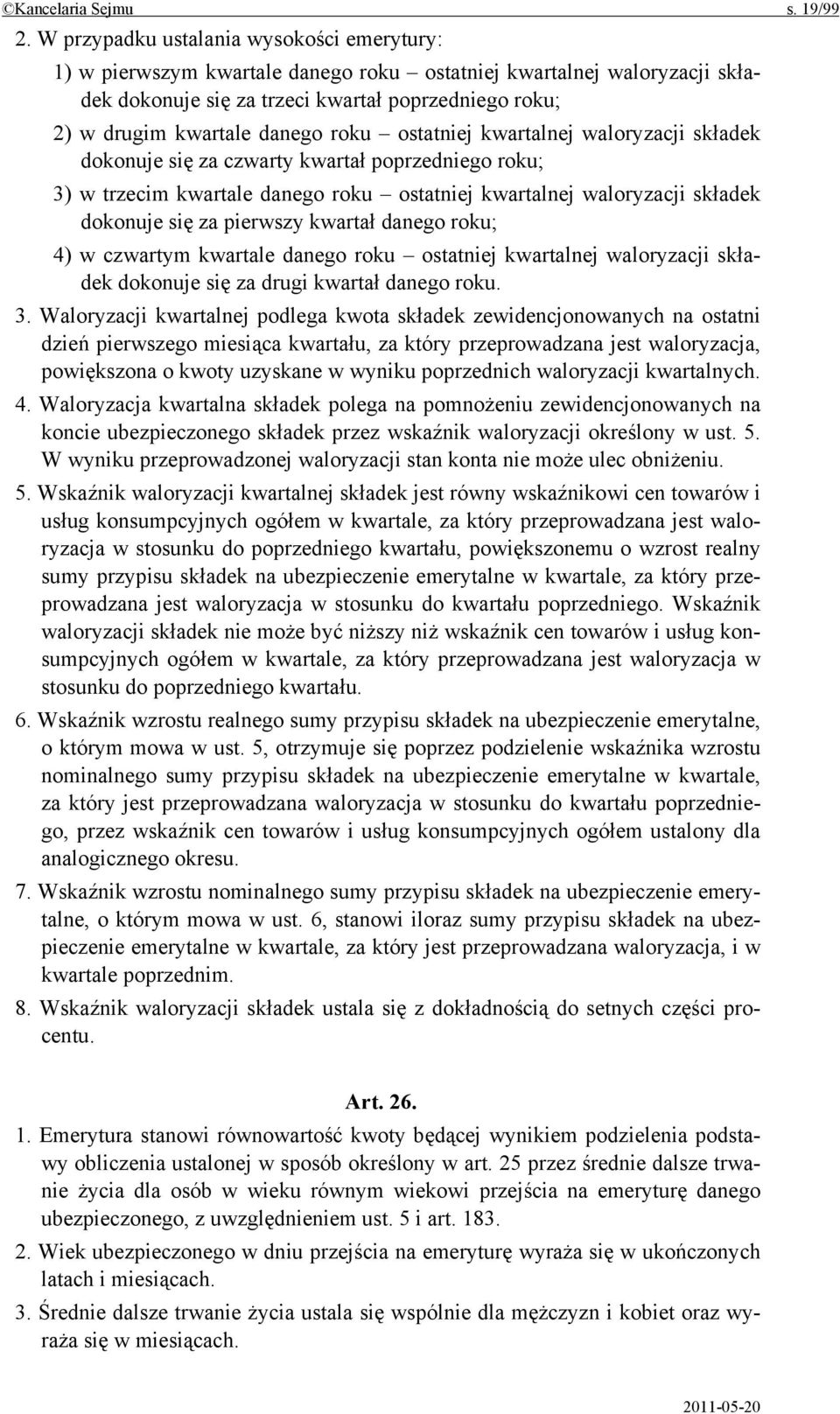 ©Kancelaria Sejmu s. 19/99

2. W przypadku ustalania wysokości emerytury:

1) w pierwszym kwartale danego roku – ostatniej kwartalnej waloryzacji składek dokonuje się za trzeci kwartał poprzedniego roku;

2) w drugim kwartale danego roku – ostatniej kwartalnej waloryzacji składek dokonuje się za czwarty kwartał poprzedniego roku;

3) w trzecim kwartale danego roku – ostatniej kwartalnej waloryzacji składek dokonuje się za pierwszy kwartał danego roku;

4) w czwartym kwartale danego roku – ostatniej kwartalnej waloryzacji składek dokonuje się za drugi kwartał danego roku.

3. Waloryzacji kwartalnej podlega kwota składek zewidencjonowanych na ostatni dzień pierwszego miesiąca kwartału, za który przeprowadzana jest waloryzacja, powiększona o kwoty uzyskane w wyniku poprzednich waloryzacji kwartalnych.

4. Waloryzacja kwartalna składek polega na pomnożeniu zewidencjonowanych na koncie ubezpieczonego składek przez wskaźnik waloryzacji określony w ust. 5. W wyniku przeprowadzonej waloryzacji stan konta nie może ulec obniżeniu.

5. Wskaźnik waloryzacji kwartalnej składek jest równy wskaźnikowi cen towarów i usług konsumpcyjnych ogółem w kwartale, za który przeprowadzana jest waloryzacja w stosunku do poprzedniego kwartału, powiększonemu o wzrost realny sumy przypisu składek na ubezpieczenie emerytalne w kwartale, za który przeprowadzana jest waloryzacja w stosunku do kwartału poprzedniego. Wskaźnik waloryzacji składek nie może być niższy niż wskaźnik cen towarów i usług konsumpcyjnych ogółem w kwartale, za który przeprowadzana jest waloryzacja w stosunku do poprzedniego kwartału.

6. Wskaźnik wzrostu realnego sumy przypisu składek na ubezpieczenie emerytalne, o którym mowa w ust. 5, otrzymuje się poprzez podzielenie wskaźnika wzrostu nominalnego sumy przypisu składek na ubezpieczenie emerytalne w kwartale, za który jest przeprowadzana waloryzacja w stosunku do kwartału poprzedniego, przez wskaźnik cen towarów i usług konsumpcyjnych ogółem ustalony dla analogicznego okresu.

7. Wskaźnik wzrostu nominalnego sumy przypisu składek na ubezpieczenie emerytalne, o którym mowa w ust. 6, stanowi iloraz sumy przypisu składek na ubezpieczenie emerytalne w kwartale, za który jest przeprowadzana waloryzacja, i w kwartale poprzednim.

8. Wskaźnik waloryzacji składek ustala się z dokładnością do setnych części procentu.

Art. 26.

1. Emerytura stanowi równowartość kwoty będącej wynikiem podzielenia podstawy obliczenia ustalonej w sposób określony w art. 25 przez średnie dalsze trwanie życia dla osób w wieku równym wiekowi przejścia na emeryturę danego ubezpieczonego, z uwzględnieniem ust. 5 i art. 183.

2. Wiek ubezpieczonego w dniu przejścia na emeryturę wyraża się w ukończonych latach i miesiącach.

3. Średnie dalsze trwanie życia ustala się wspólnie dla mężczyzn i kobiet oraz wyraża się w miesiącach.

2011-05-20